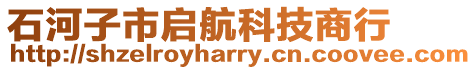 石河子市启航科技商行
http://shzelroyharry.cn.coovee.com